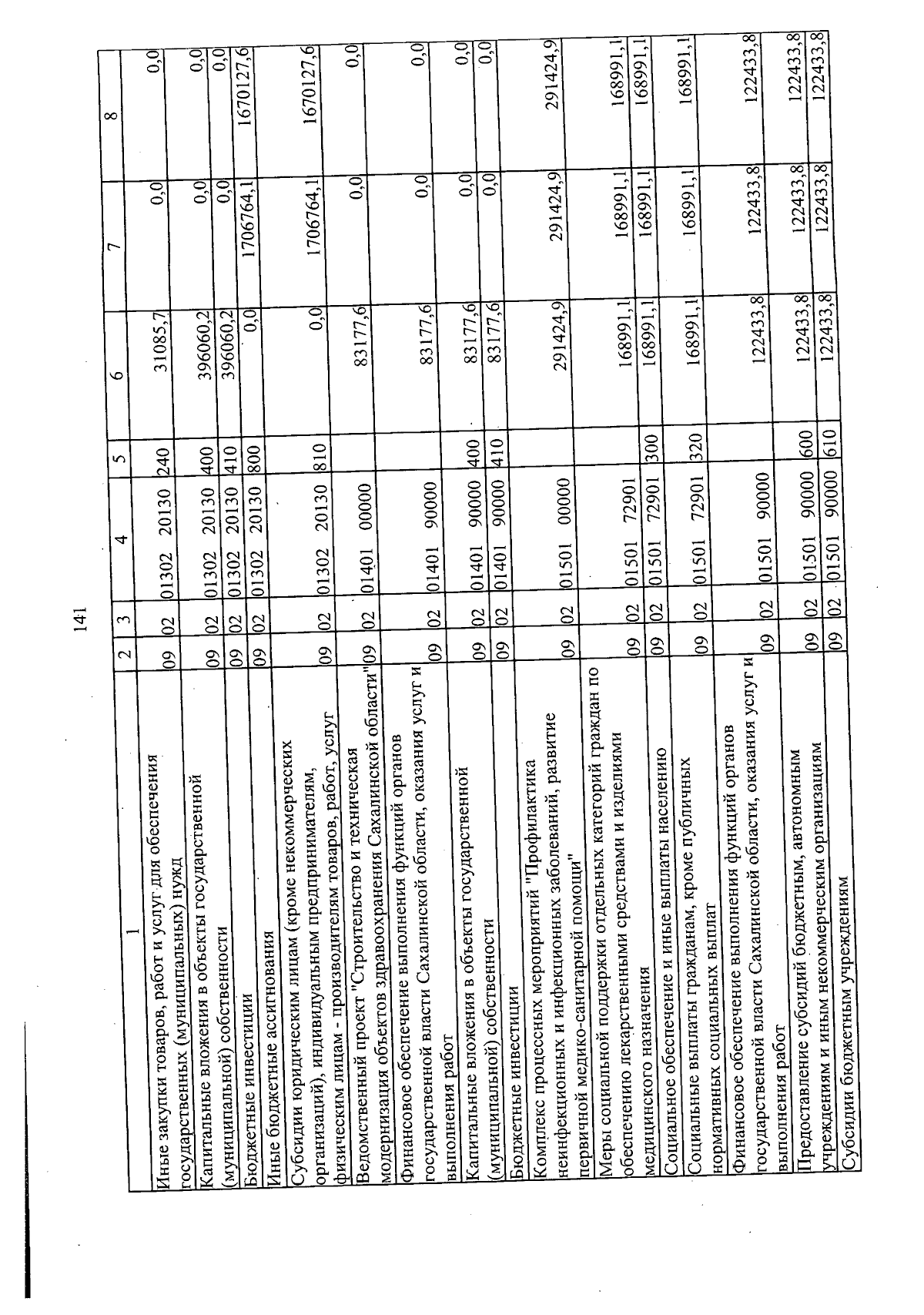 141

| 1 | 2 | 3 | 4 | 5 | 6 | 7 | 8 |
|---|---|---|---|---|---|---|---|
| Иные закупки товаров, работ и услуг для обеспечения государственных (муниципальных) нужд | 09 | 02 | 01302 20130 | 240 | 31085,7 | 0,0 | 0,0 |
| Капитальные вложения в объекты государственной (муниципальной) собственности | 09 | 02 | 01302 20130 | 400 | 396060,2 | 0,0 | 0,0 |
| Бюджетные инвестиции | 09 | 02 | 01302 20130 | 410 | 396060,2 | 0,0 | 0,0 |
| Иные бюджетные ассигнования | 09 | 02 | 01302 20130 | 800 | 0,0 | 1706764,1 | 1670127,6 |
| Субсидии юридическим лицам (кроме некоммерческих организаций), индивидуальным предпринимателям, физическим лицам - производителям товаров, работ, услуг | 09 | 02 | 01302 20130 | 810 | 0,0 | 1706764,1 | 1670127,6 |
| Ведомственный проект "Строительство и техническая модернизация объектов здравоохранения Сахалинской области" | 09 | 02 | 01401 00000 | | 83177,6 | 0,0 | 0,0 |
| Финансовое обеспечение выполнения функций органов государственной власти Сахалинской области, оказания услуг и выполнения работ | 09 | 02 | 01401 90000 | | 83177,6 | 0,0 | 0,0 |
| Капитальные вложения в объекты государственной (муниципальной) собственности | 09 | 02 | 01401 90000 | 400 | 83177,6 | 0,0 | 0,0 |
| Бюджетные инвестиции | 09 | 02 | 01401 90000 | 410 | 83177,6 | 0,0 | 0,0 |
| Комплекс процессных мероприятий "Профилактика неинфекционных и инфекционных заболеваний, развитие первичной медико-санитарной помощи" | 09 | 02 | 01501 00000 | | 291424,9 | 291424,9 | 291424,9 |
| Меры социальной поддержки отдельных категорий граждан по обеспечению лекарственными средствами и изделиями медицинского назначения | 09 | 02 | 01501 72901 | | 168991,1 | 168991,1 | 168991,1 |
| Социальное обеспечение и иные выплаты населению | 09 | 02 | 01501 72901 | 300 | 168991,1 | 168991,1 | 168991,1 |
| Социальные выплаты гражданам, кроме публичных нормативных социальных выплат | 09 | 02 | 01501 72901 | 320 | 168991,1 | 168991,1 | 168991,1 |
| Финансовое обеспечение выполнения функций органов государственной власти Сахалинской области, оказания услуг и выполнения работ | 09 | 02 | 01501 90000 | | 122433,8 | 122433,8 | 122433,8 |
| Предоставление субсидий бюджетным, автономным учреждениям и иным некоммерческим организациям | 09 | 02 | 01501 90000 | 600 | 122433,8 | 122433,8 | 122433,8 |
| Субсидии бюджетным учреждениям | 09 | 02 | 01501 90000 | 610 | 122433,8 | 122433,8 | 122433,8 |